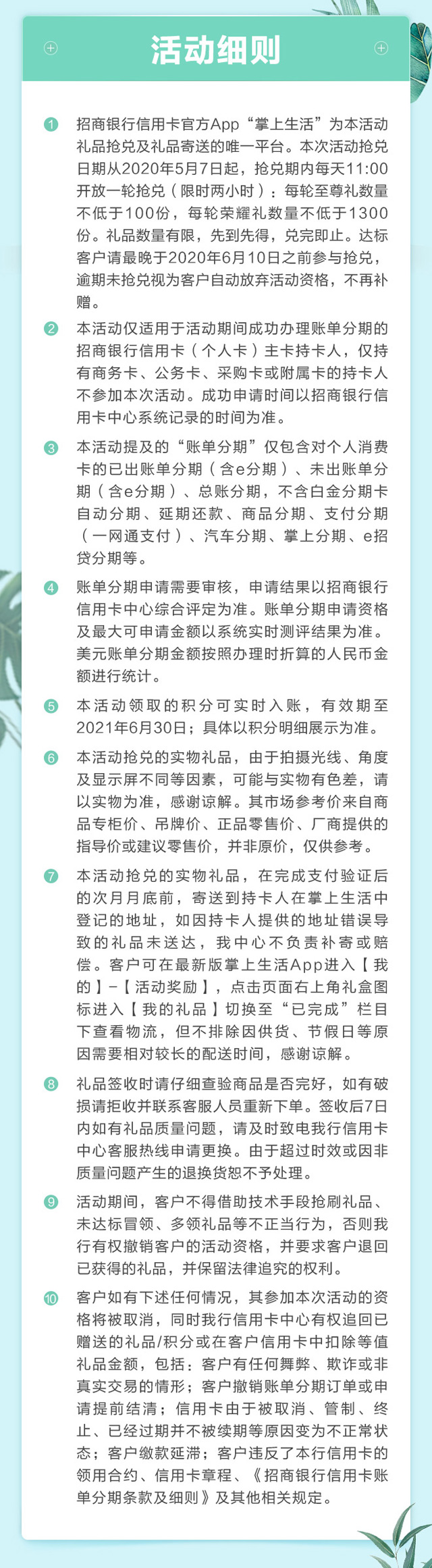 活动细则

1 招商银行信用卡官方App“掌上生活”为本活动礼品抢兑及礼品寄送的唯一平台。本次活动抢兑日期从2020年5月7日起，抢兑期内每天11:00开放一轮抢兑（限时两小时）：每轮至尊礼数量不低于100份，每轮荣耀礼数量不低于1300份。礼品数量有限，先到先得，兑完即止。达标客户请最晚于2020年6月10日之前参与抢兑，逾期未抢兑视为客户自动放弃活动资格，不再补赠。

2 本活动仅适用于活动期间成功办理账单分期的招商银行信用卡（个人卡）主卡持卡人，仅持有商务卡、公务卡、采购卡或附属卡的持卡人不参加本次活动。成功申请时间以招商银行信用卡中心系统记录的时间为准。

3 本活动提及的“账单分期”仅包含对个人消费卡的已出账单分期（含e分期）、未出账单分期（含e分期）、总账分期，不含白金分期卡自动分期、延期还款、商品分期、支付分期（一网通支付）、汽车分期、掌上分期、e招贷分期等。

4 账单分期申请需要审核，申请结果以招商银行信用卡中心综合评定为准。账单分期申请资格及最大可申请金额以系统实时测评结果为准。美元账单分期金额按照办理时折算的人民币金额进行统计。

5 本活动领取的积分可实时入账，有效期至2021年6月30日；具体以积分明细展示为准。

6 本活动抢兑的实物礼品，由于拍摄光线、角度及显示屏不同等因素，可能与实物有色差，请以实物为准，感谢谅解。其市场参考价来自商品专柜价、吊牌价、正品零售价、厂商提供的指导价或建议零售价，并非原价，仅供参考。

7 本活动抢兑的实物礼品，在完成支付验证后的次月月底前，寄送到持卡人在掌上生活中登记的地址，如因持卡人提供的地址错误导致的礼品未送达，我中心不负责补寄或赔偿。客户可在最新版掌上生活App进入【我的】-【活动奖励】，点击页面右上角礼盒图标进入【我的礼品】切换至“已完成”栏目下查看物流，但不排除因供货、节假日等原因需要相对较长的配送时间，感谢谅解。

8 礼品签收时请仔细查验商品是否完好，如有破损请拒收并联系客服人员重新下单。签收后7日内如有礼品质量问题，请及时致电我行信用卡中心客服热线申请更换。由于超过时效或因非质量问题产生的退换货恕不予处理。

9 活动期间，客户不得借助技术手段抢刷礼品、未达标冒领、多领礼品等不正当行为，否则我行有权撤销客户的活动资格，并要求客户退回已获得的礼品，并保留法律追究的权利。

10 客户如有下述任何情况，其参加本次活动的资格将被取消，同时我行信用卡中心有权追回已赠送的礼品/积分或在客户信用卡中扣除等值礼品金额，包括：客户有任何舞弊、欺诈或非真实交易的情形；客户撤销账单分期订单或申请提前结清；信用卡由于被取消、管制、终止、已经过期并不被续期等原因变为不正常状态；客户缴款延滞；客户违反了本行信用卡的领用合约、信用卡章程、《招商银行信用卡账单分期条款及细则》及其他相关规定。